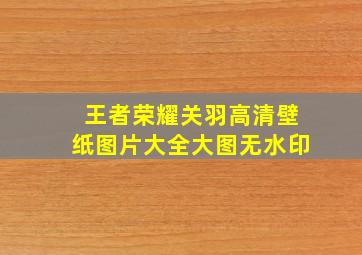 王者荣耀关羽高清壁纸图片大全大图无水印